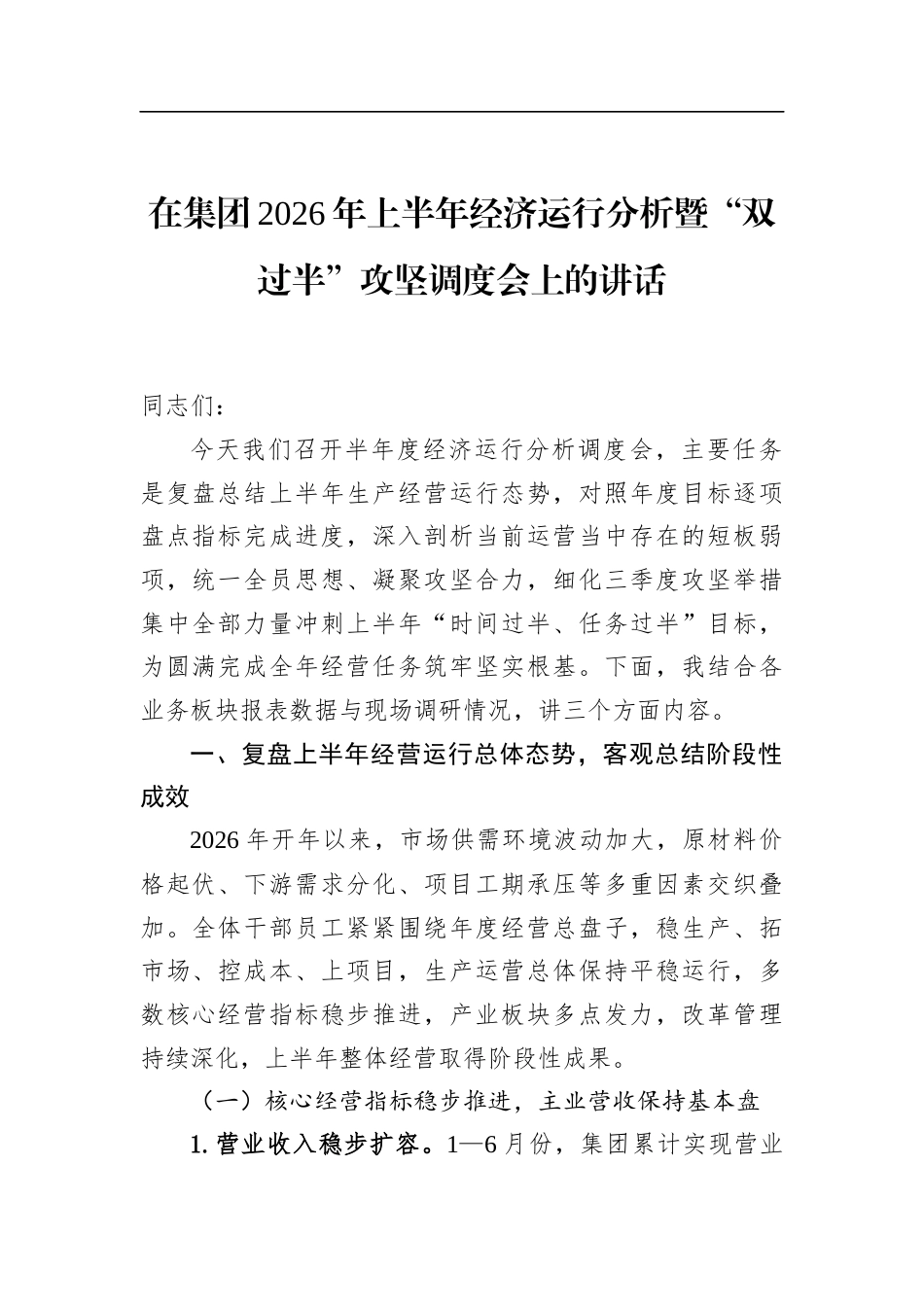 在集团2026年上半年经济运行分析暨“双过半”攻坚调度会上的讲话

同志们：

今天我们召开半年度经济运行分析调度会，主要任务是复盘总结上半年生产经营运行态势，对照年度目标逐项盘点指标完成进度，深入剖析当前运营当中存在的短板弱项，统一全员思想、凝聚攻坚合力，细化三季度攻坚举措集中全部力量冲刺上半年“时间过半、任务过半”目标，为圆满完成全年经营任务筑牢坚实根基。下面，我结合各业务板块报表数据与现场调研情况，讲三个方面内容。

一、复盘上半年经营运行总体态势，客观总结阶段性成效

2026年开年以来，市场供需环境波动加大，原材料价格起伏、下游需求分化、项目工期承压等多重因素交织叠加。全体干部员工紧紧围绕年度经营总盘子，稳生产、拓市场、控成本、上项目，生产运营总体保持平稳运行，多数核心经营指标稳步推进，产业板块多点发力，改革管理持续深化，上半年整体经营取得阶段性成果。

（一）核心经营指标稳步推进，主业营收保持基本盘

1.营业收入稳步扩容。1—6月份，集团累计实现营业